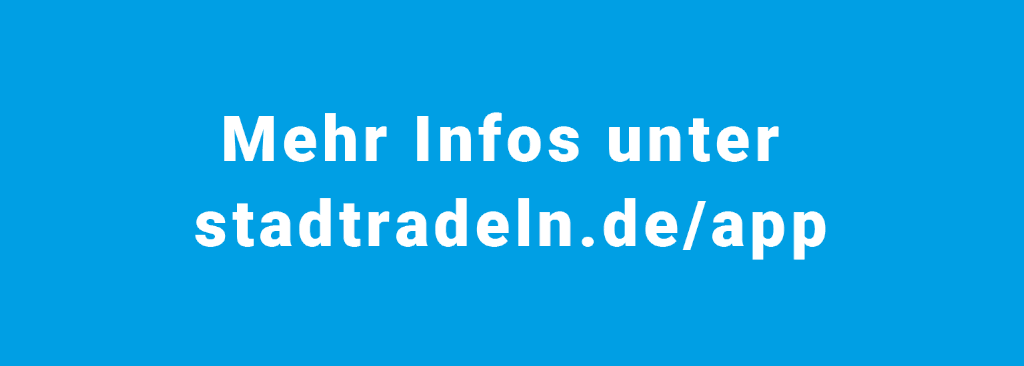 Mehr Infos unter stadtradeln.de/app